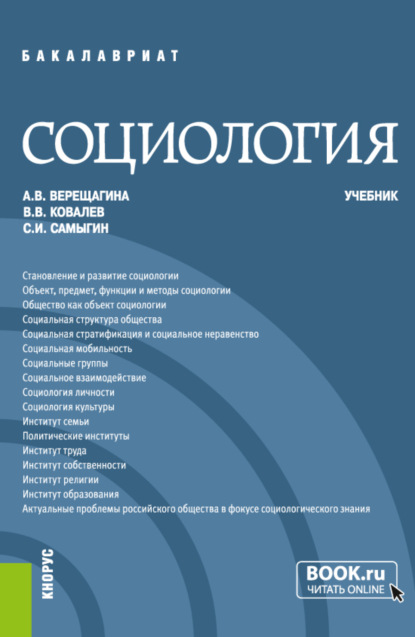 БАКАЛАВРИАТ

СОЦИОЛОГИЯ

А.В. ВЕРЕЩАГИНА
В.В. КОВАЛЕВ
С.И. САМЫГИН

УЧЕБНИК

Становление и развитие социологии
Объект, предмет, функции и методы социологии
Общество как объект социологии
Социальная структура общества
Социальная стратификация и социальное неравенство
Социальная мобильность
Социальные группы
Социальное взаимодействие
Социология личности
Социология культуры
Институт семьи
Политические институты
Институт труда
Институт собственности
Институт религии
Институт образования
Актуальные проблемы российского общества в фокусе социологического знания

КНОРУС

BOOK.ru
ЧИТАТЬ ONLINE